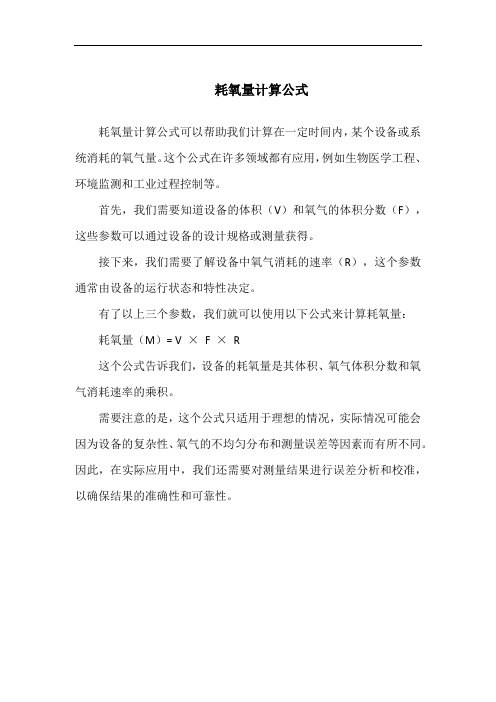 耗氧量计算公式

耗氧量计算公式可以帮助我们计算在一定时间内，某个设备或系统消耗的氧气量。这个公式在许多领域都有应用，例如生物医学工程、环境监测和工业过程控制等。

首先，我们需要知道设备的体积（V）和氧气的体积分数（F），这些参数可以通过设备的设计规格或测量获得。

接下来，我们需要了解设备中氧气消耗的速率（R），这个参数通常由设备的运行状态和特性决定。

有了以上三个参数，我们就可以使用以下公式来计算耗氧量：

耗氧量（M）= V × F × R

这个公式告诉我们，设备的耗氧量是其体积、氧气体积分数和氧气消耗速率的乘积。

需要注意的是，这个公式只适用于理想的情况，实际情况可能会因为设备的复杂性、氧气的不均匀分布和测量误差等因素而有所不同。因此，在实际应用中，我们还需要对测量结果进行误差分析和校准，以确保结果的准确性和可靠性。